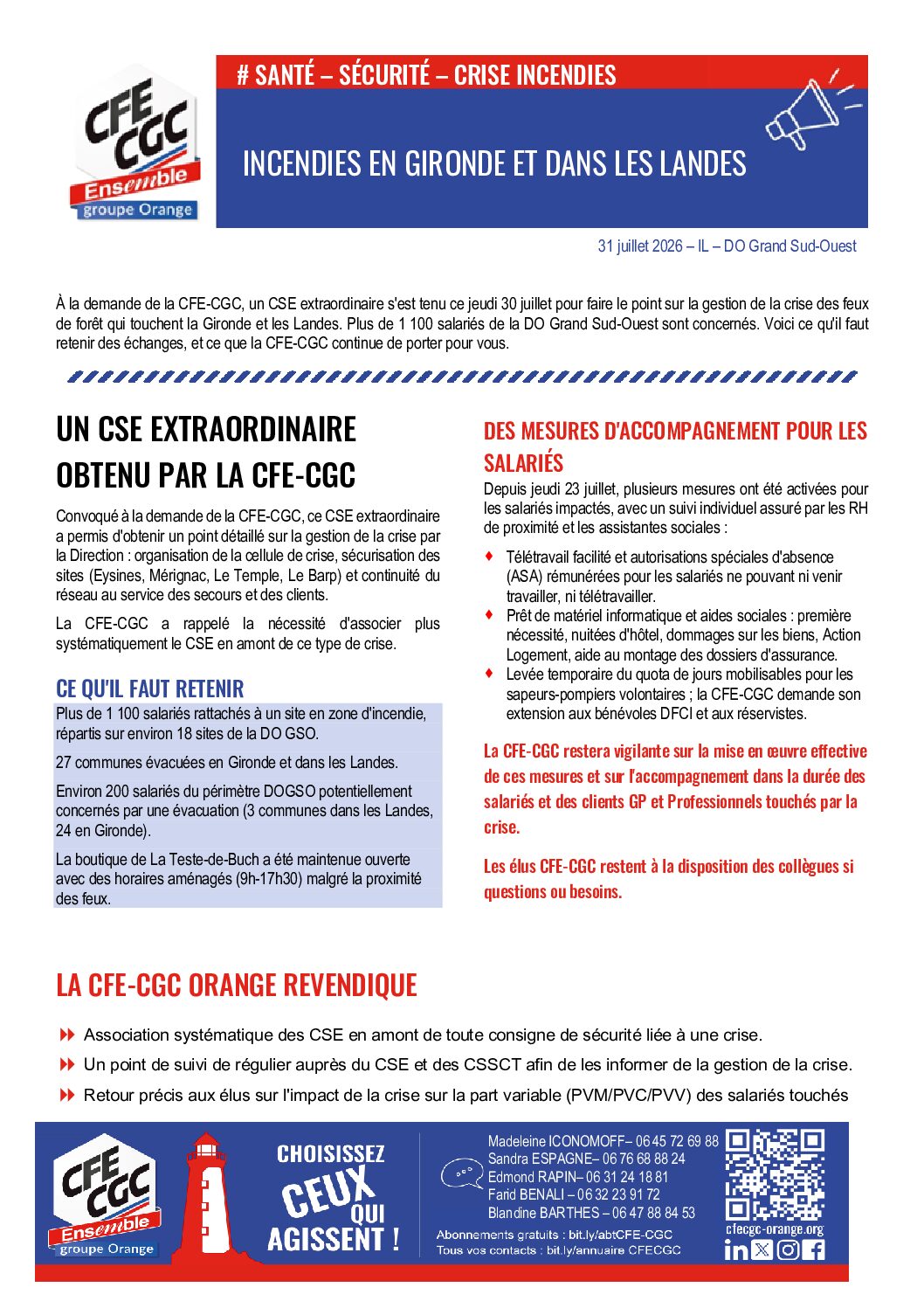 CFE CGC Ensemble groupe Orange

# SANTÉ – SÉCURITÉ – CRISE INCENDIES

INCENDIES EN GIRONDE ET DANS LES LANDES

31 juillet 2026 – IL – DO Grand Sud-Ouest

À la demande de la CFE-CGC, un CSE extraordinaire s'est tenu ce jeudi 30 juillet pour faire le point sur la gestion de la crise des feux de forêt qui touchent la Gironde et les Landes. Plus de 1 100 salariés de la DO Grand Sud-Ouest sont concernés. Voici ce qu'il faut retenir des échanges, et ce que la CFE-CGC continue de porter pour vous.

UN CSE EXTRAORDINAIRE OBTENU PAR LA CFE-CGC

Convoqué à la demande de la CFE-CGC, ce CSE extraordinaire a permis d'obtenir un point détaillé sur la gestion de la crise par la Direction : organisation de la cellule de crise, sécurisation des sites (Eysines, Mérignac, Le Temple, Le Barp) et continuité du réseau au service des secours et des clients.

La CFE-CGC a rappelé la nécessité d'associer plus systématiquement le CSE en amont de ce type de crise.

CE QU'IL FAUT RETENIR

Plus de 1 100 salariés rattachés à un site en zone d'incendie, répartis sur environ 18 sites de la DO GSO.

27 communes évacuées en Gironde et dans les Landes.

Environ 200 salariés du périmètre DOGSO potentiellement concernés par une évacuation (3 communes dans les Landes, 24 en Gironde).

La boutique de La Teste-de-Buch a été maintenue ouverte avec des horaires aménagés (9h-17h30) malgré la proximité des feux.

DES MESURES D'ACCOMPAGNEMENT POUR LES SALARIÉS

Depuis jeudi 23 juillet, plusieurs mesures ont été activées pour les salariés impactés, avec un suivi individuel assuré par les RH de proximité et les assistantes sociales :

♦ Télétravail facilité et autorisations spéciales d'absence (ASA) rémunérées pour les salariés ne pouvant ni venir travailler, ni télétravailler.
♦ Prêt de matériel informatique et aides sociales : première nécessité, nuitées d'hôtel, dommages sur les biens, Action Logement, aide au montage des dossiers d'assurance.
♦ Levée temporaire du quota de jours mobilisables pour les sapeurs-pompiers volontaires ; la CFE-CGC demande son extension aux bénévoles DFCI et aux réservistes.

La CFE-CGC restera vigilante sur la mise en œuvre effective de ces mesures et sur l'accompagnement dans la durée des salariés et des clients GP et Professionnels touchés par la crise.

Les élus CFE-CGC restent à la disposition des collègues si questions ou besoins.

LA CFE-CGC ORANGE REVENDIQUE

Association systématique des CSE en amont de toute consigne de sécurité liée à une crise.

Un point de suivi de régulier auprès du CSE et des CSSCT afin de les informer de la gestion de la crise.

Retour précis aux élus sur l'impact de la crise sur la part variable (PVM/PVC/PVV) des salariés touchés

CFE CGC Ensemble groupe Orange

CHOISISSEZ CEUX QUI AGISSENT !

Madeleine ICONOMOFF– 06 45 72 69 88
Sandra ESPAGNE– 06 76 68 88 24
Edmond RAPIN– 06 31 24 18 81
Farid BENALI – 06 32 23 91 72
Blandine BARTHES – 06 47 88 84 53

Abonnements gratuits : bit.ly/abtCFE-CGC
Tous vos contacts : bit.ly/annuaire CFECGC

cfecgc-orange.org